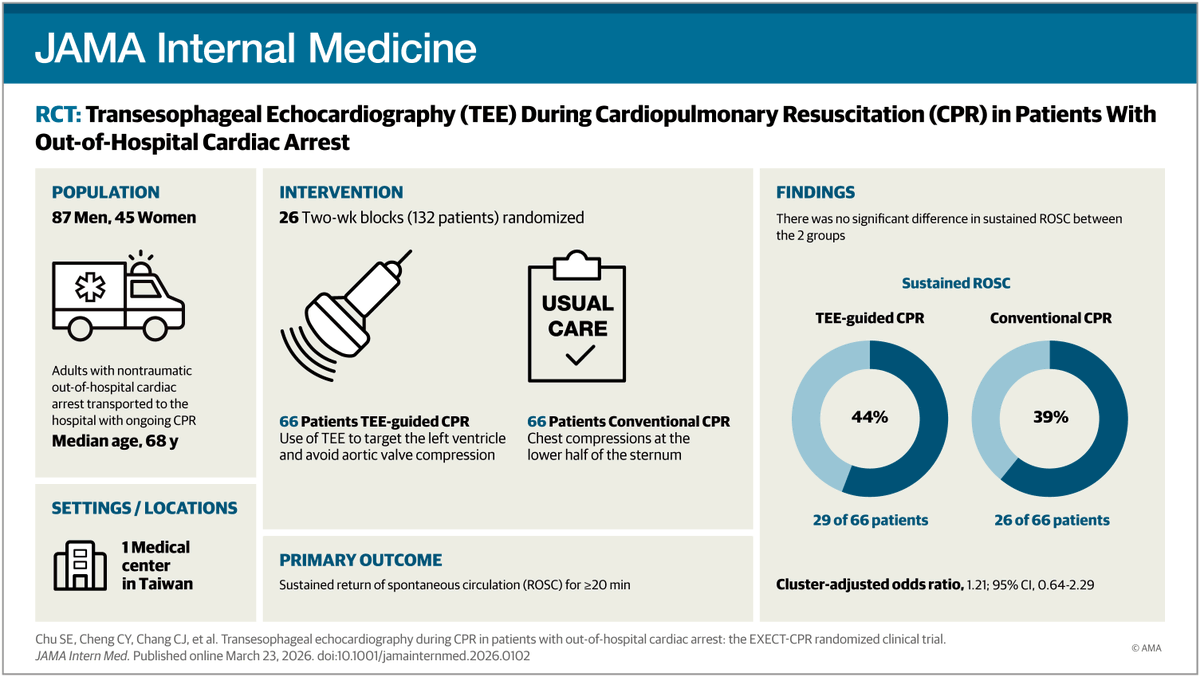 JAMA Internal Medicine

RCT: Transesophageal Echocardiography (TEE) During Cardiopulmonary Resuscitation (CPR) in Patients With Out-of-Hospital Cardiac Arrest

POPULATION
87 Men, 45 Women

Adults with nontraumatic out-of-hospital cardiac arrest transported to the hospital with ongoing CPR
Median age, 68 y

SETTINGS / LOCATIONS
1 Medical center in Taiwan

INTERVENTION
26 Two-wk blocks (132 patients) randomized

USUAL CARE

66 Patients TEE-guided CPR
Use of TEE to target the left ventricle and avoid aortic valve compression

66 Patients Conventional CPR
Chest compressions at the lower half of the sternum

PRIMARY OUTCOME
Sustained return of spontaneous circulation (ROSC) for ≥20 min

FINDINGS
There was no significant difference in sustained ROSC between the 2 groups

Sustained ROSC

TEE-guided CPR
44%
29 of 66 patients

Conventional CPR
39%
26 of 66 patients

Cluster-adjusted odds ratio, 1.21; 95% CI, 0.64-2.29

Chu SE, Cheng CY, Chang CJ, et al. Transesophageal echocardiography during CPR in patients with out-of-hospital cardiac arrest: the EXECT-CPR randomized clinical trial.
JAMA Intern Med. Published online March 23, 2026. doi:10.1001/jamainternmed.2026.0102

© AMA